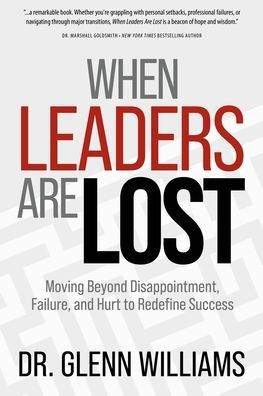 "...a remarkable book. Whether you're grappling with personal setbacks, professional failures, or navigating through major transitions, When Leaders Are Lost is a beacon of hope and wisdom."

DR. MARSHALL GOLDSMITH • NEW YORK TIMES BESTSELLING AUTHOR

WHEN LEADERS ARE LOST

Moving Beyond Disappointment, Failure, and Hurt to Redefine Success

DR. GLENN WILLIAMS